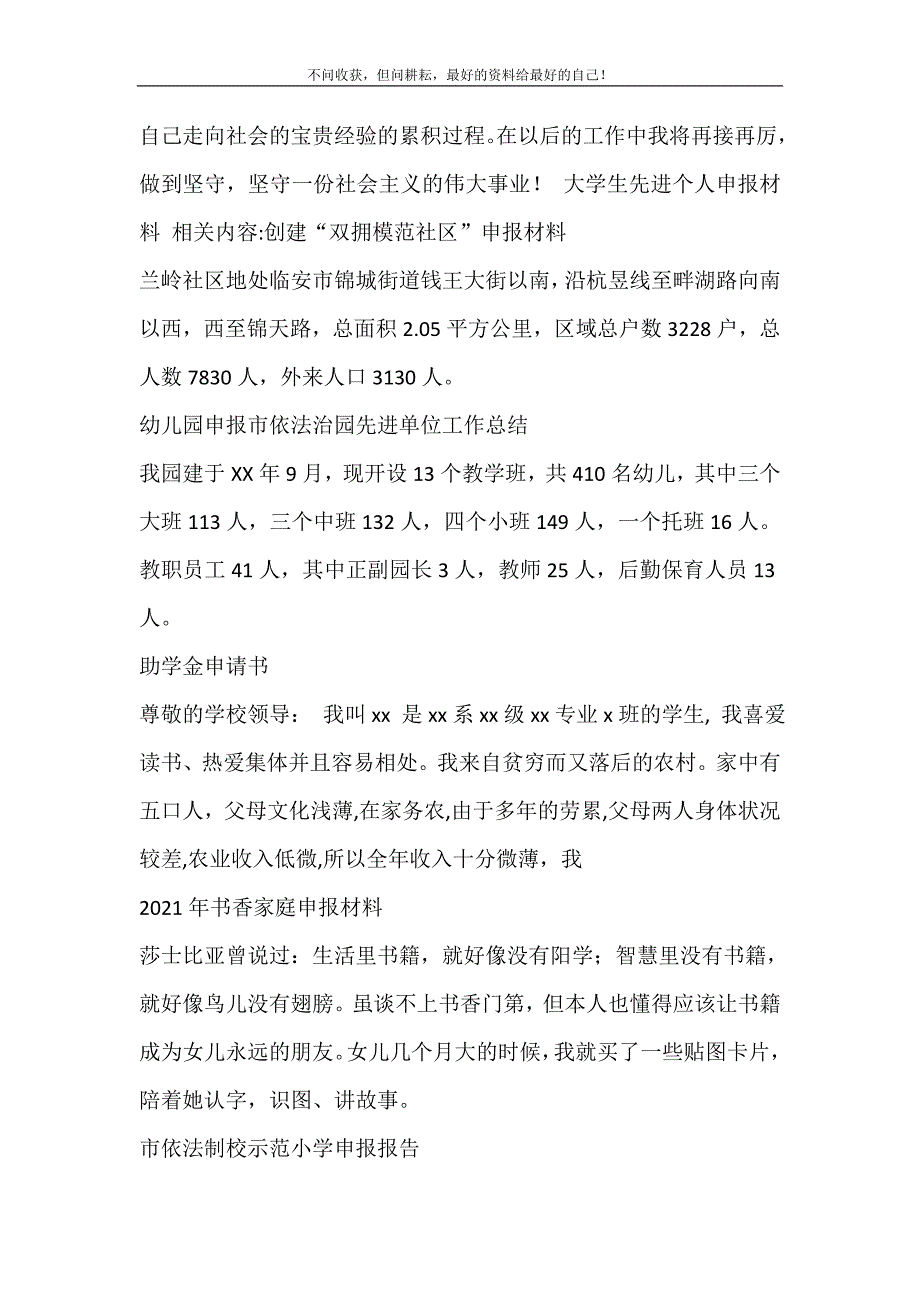 不问收获，但问耕耘，最好的资料给最好的自己！

自己走向社会的宝贵经验的累积过程。在以后的工作中我将再接再厉，做到坚守，坚守一份社会主义的伟大事业！ 大学生先进个人申报材料 相关内容:创建“双拥模范社区”申报材料

兰岭社区地处临安市锦城街道钱王大街以南，沿杭昱线至畔湖路向南以西，西至锦天路，总面积 2.05 平方公里，区域总户数 3228 户，总人数 7830 人，外来人口 3130 人。

幼儿园申报市依法治园先进单位工作总结

我园建于 XX 年 9 月，现开设 13 个教学班，共 410 名幼儿，其中三个大班 113 人，三个中班 132 人，四个小班 149 人，一个托班 16 人。教职员工 41 人，其中正副园长 3 人，教师 25 人，后勤保育人员 13 人。

助学金申请书

尊敬的学校领导： 我叫 xx 是 xx 系 xx 级 xx 专业 x 班的学生, 我喜爱读书、热爱集体并且容易相处。我来自贫穷而又落后的农村。家中有五口人，父母文化浅薄,在家务农,由于多年的劳累,父母两人身体状况较差,农业收入低微,所以全年收入十分微薄，我

2021 年书香家庭申报材料

莎士比亚曾说过：生活里书籍，就好像没有阳学；智慧里没有书籍，就好像鸟儿没有翅膀。虽谈不上书香门第，但本人也懂得应该让书籍成为女儿永远的朋友。女儿几个月大的时候，我就买了一些贴图卡片，陪着她认字，识图、讲故事。

市依法制校示范小学申报报告